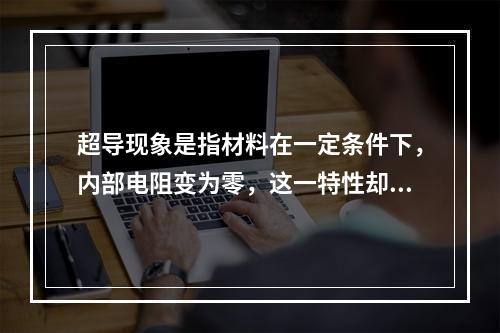 超导现象是指材料在一定条件下，内部电阻变为零，这一特性却...